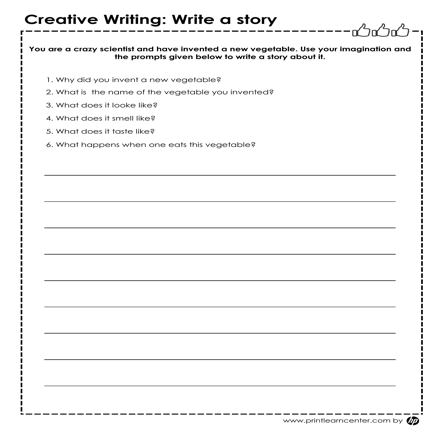 Creative Writing: Write a story

You are a crazy scientist and have invented a new vegetable. Use your imagination and the prompts given below to write a story about it.

1. Why did you invent a new vegetable?
2. What is the name of the vegetable you invented?
3. What does it looke like?
4. What does it smell like?
5. What does it taste like?
6. What happens when one eats this vegetable?

www.printlearncenter.com by hp